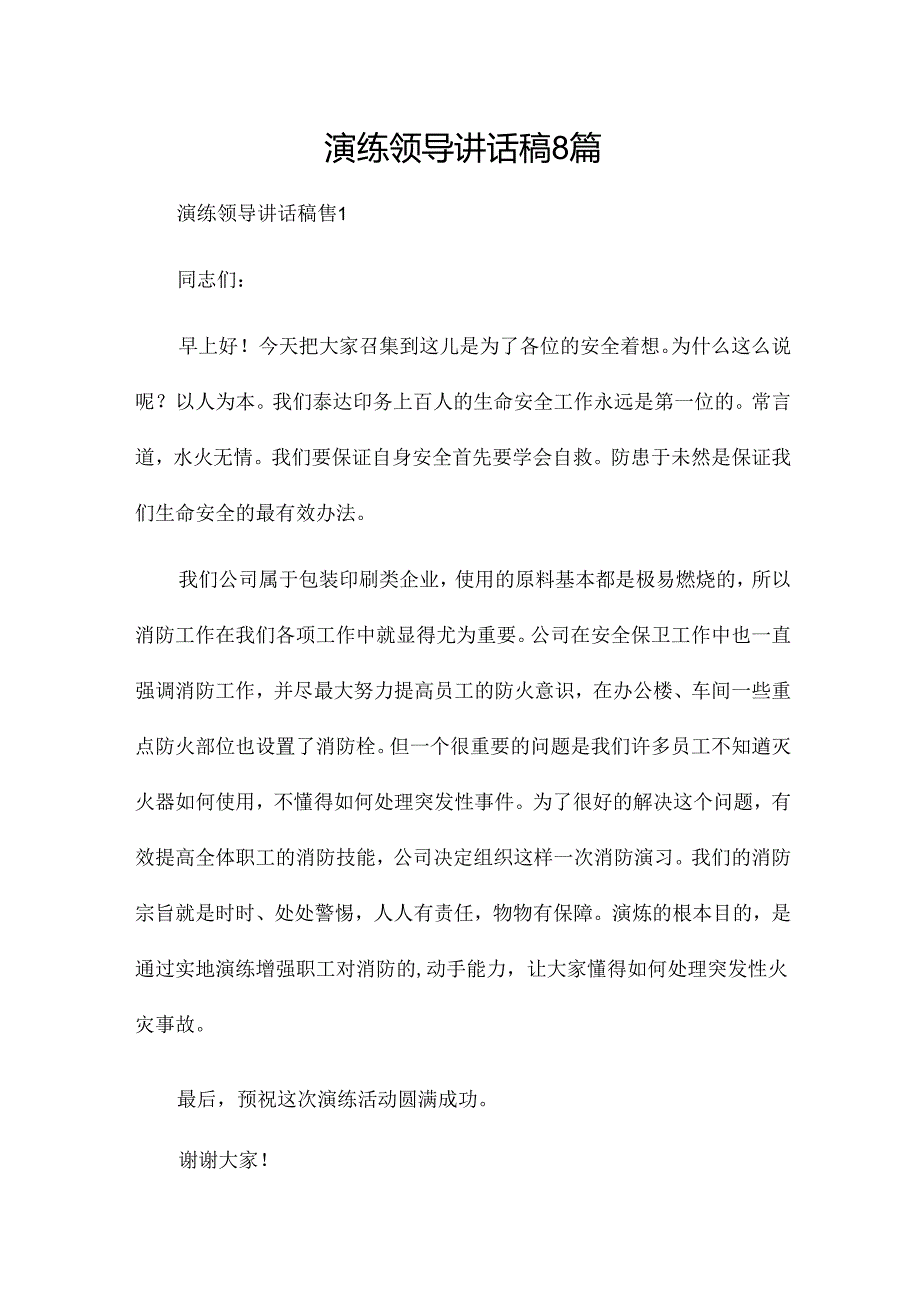 演练领导讲话稿8篇

演练领导讲话稿售1

同志们：

早上好！今天把大家召集到这儿是为了各位的安全着想。为什么这么说呢？以人为本。我们泰达印务上百人的生命安全工作永远是第一位的。常言道，水火无情。我们要保证自身安全首先要学会自救。防患于未然是保证我们生命安全的最有效办法。

我们公司属于包装印刷类企业，使用的原料基本都是极易燃烧的，所以消防工作在我们各项工作中就显得尤为重要。公司在安全保卫工作中也一直强调消防工作，并尽最大努力提高员工的防火意识，在办公楼、车间一些重点防火部位也设置了消防栓。但一个很重要的问题是我们许多员工不知道灭火器如何使用，不懂得如何处理突发性事件。为了很好的解决这个问题，有效提高全体职工的消防技能，公司决定组织这样一次消防演习。我们的消防宗旨就是时时、处处警惕，人人有责任，物物有保障。演炼的根本目的，是通过实地演练增强职工对消防的,动手能力，让大家懂得如何处理突发性火灾事故。

最后，预祝这次演练活动圆满成功。

谢谢大家！